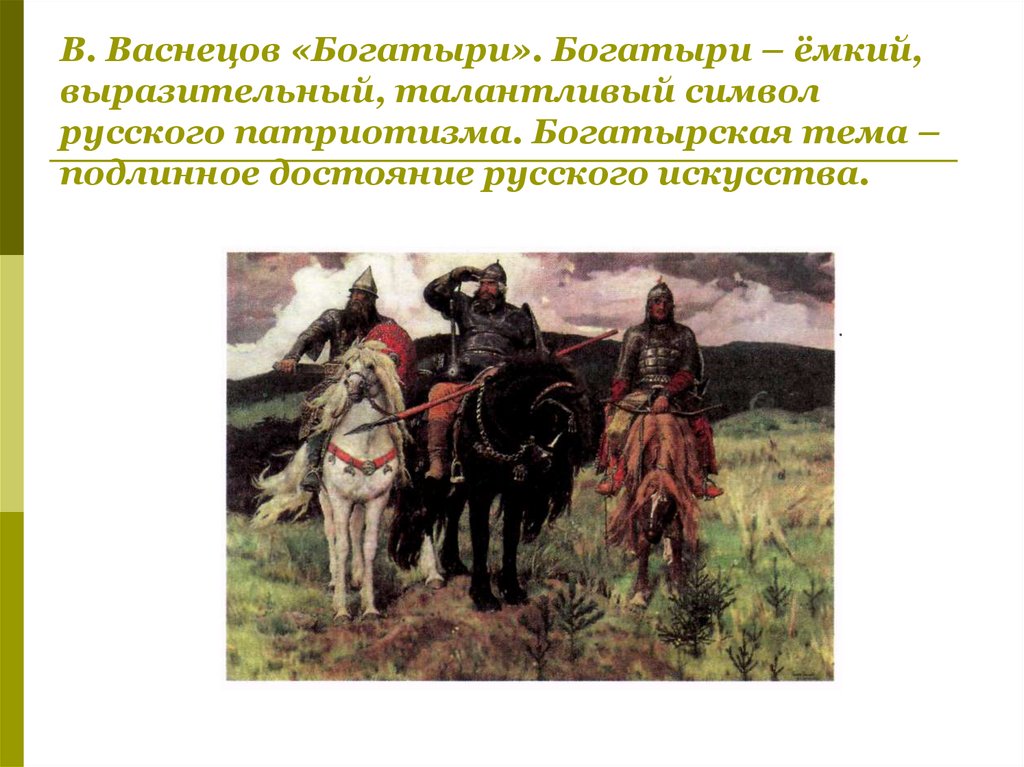 В. Васнецов «Богатыри». Богатыри – ёмкий, выразительный, талантливый символ русского патриотизма. Богатырская тема – подлинное достояние русского искусства.